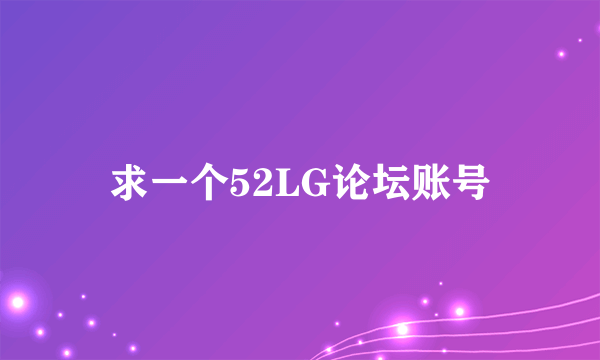 求一个52LG论坛账号